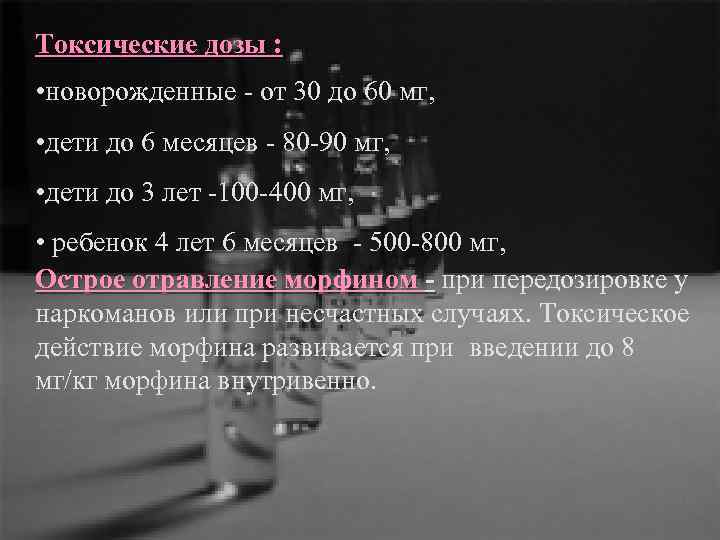 Токсические дозы :

•новорожденные - от 30 до 60 мг,

•дети до 6 месяцев - 80-90 мг,

•дети до 3 лет -100-400 мг,

• ребенок 4 лет 6 месяцев - 500-800 мг,

Острое отравление морфином - при передозировке у наркоманов или при несчастных случаях. Токсическое действие морфина развивается при введении до 8 мг/кг морфина внутривенно.